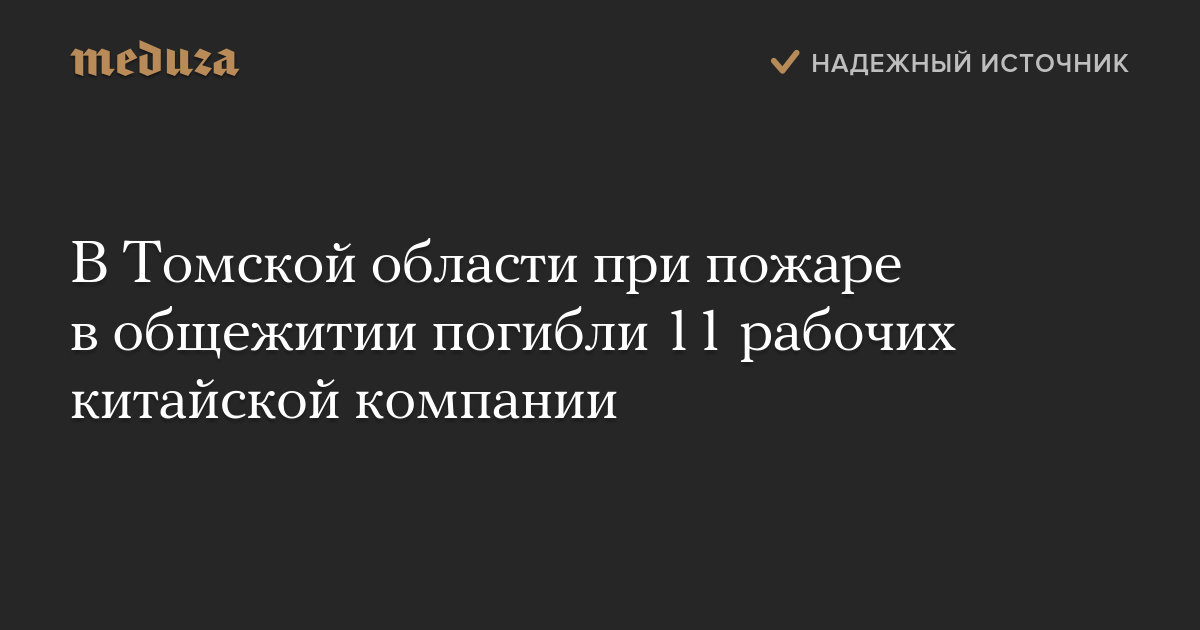 meduza

НАДЕЖНЫЙ ИСТОЧНИК

В Томской области при пожаре в общежитии погибли 11 рабочих китайской компании